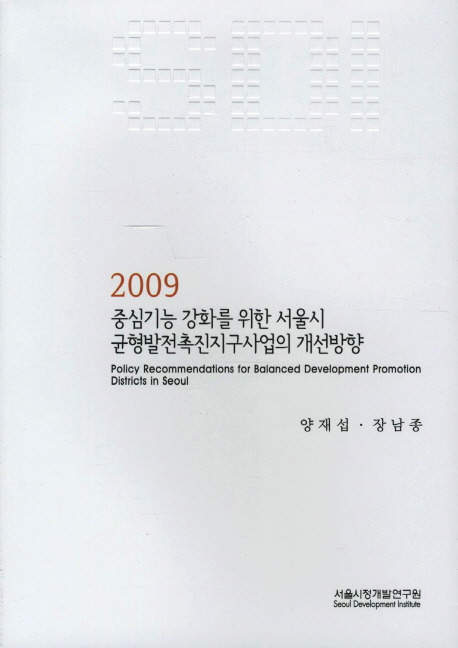 SDI

2009

중심기능 강화를 위한 서울시
균형발전촉진지구사업의 개선방향

Policy Recommendations for Balanced Development Promotion Districts in Seoul

양재섭 · 장남종

서울시정개발연구원
Seoul Development Institute